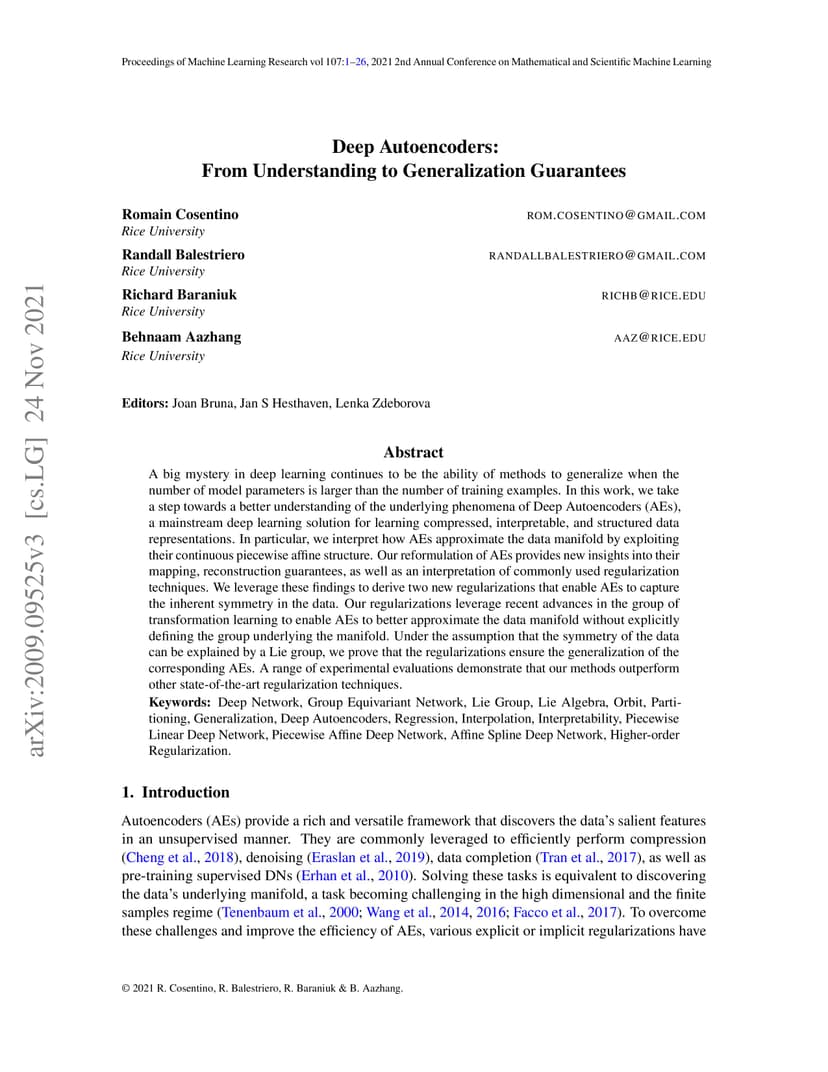 Proceedings of Machine Learning Research vol 107:1–26, 2021 2nd Annual Conference on Mathematical and Scientific Machine Learning

arXiv:2009.09525v3 [cs.LG] 24 Nov 2021

Deep Autoencoders:
From Understanding to Generalization Guarantees

Romain Cosentino ROM.COSENTINO@GMAIL.COM
Rice University

Randall Balestriero RANDALLBALESTRIERO@GMAIL.COM
Rice University

Richard Baraniuk RICHB@RICE.EDU
Rice University

Behnaam Aazhang AAZ@RICE.EDU
Rice University

Editors: Joan Bruna, Jan S Hesthaven, Lenka Zdeborova

Abstract

A big mystery in deep learning continues to be the ability of methods to generalize when the number of model parameters is larger than the number of training examples. In this work, we take a step towards a better understanding of the underlying phenomena of Deep Autoencoders (AEs), a mainstream deep learning solution for learning compressed, interpretable, and structured data representations. In particular, we interpret how AEs approximate the data manifold by exploiting their continuous piecewise affine structure. Our reformulation of AEs provides new insights into their mapping, reconstruction guarantees, as well as an interpretation of commonly used regularization techniques. We leverage these findings to derive two new regularizations that enable AEs to capture the inherent symmetry in the data. Our regularizations leverage recent advances in the group of transformation learning to enable AEs to better approximate the data manifold without explicitly defining the group underlying the manifold. Under the assumption that the symmetry of the data can be explained by a Lie group, we prove that the regularizations ensure the generalization of the corresponding AEs. A range of experimental evaluations demonstrate that our methods outperform other state-of-the-art regularization techniques.

Keywords: Deep Network, Group Equivariant Network, Lie Group, Lie Algebra, Orbit, Partitioning, Generalization, Deep Autoencoders, Regression, Interpolation, Interpretability, Piecewise Linear Deep Network, Piecewise Affine Deep Network, Affine Spline Deep Network, Higher-order Regularization.

1. Introduction

Autoencoders (AEs) provide a rich and versatile framework that discovers the data's salient features in an unsupervised manner. They are commonly leveraged to efficiently perform compression (Cheng et al., 2018), denoising (Eraslan et al., 2019), data completion (Tran et al., 2017), as well as pre-training supervised DNs (Erhan et al., 2010). Solving these tasks is equivalent to discovering the data's underlying manifold, a task becoming challenging in the high dimensional and the finite samples regime (Tenenbaum et al., 2000; Wang et al., 2014, 2016; Facco et al., 2017). To overcome these challenges and improve the efficiency of AEs, various explicit or implicit regularizations have

© 2021 R. Cosentino, R. Balestriero, R. Baraniuk & B. Aazhang.